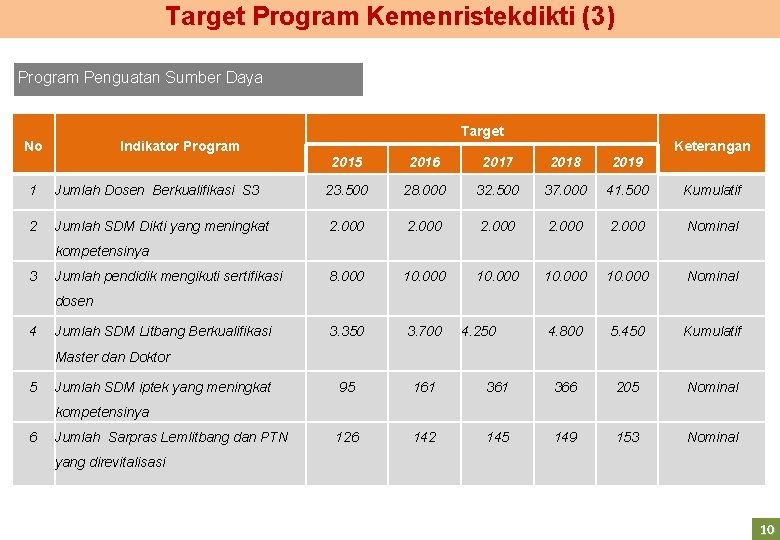 Target Program Kemenristekdikti (3)

Program Penguatan Sumber Daya

| No | Indikator Program | Target 2015 | Target 2016 | Target 2017 | Target 2018 | Target 2019 | Keterangan |
|---|---|---|---|---|---|---|---|
| 1 | Jumlah Dosen Berkualifikasi S3 | 23.500 | 28.000 | 32.500 | 37.000 | 41.500 | Kumulatif |
| 2 | Jumlah SDM Dikti yang meningkat kompetensinya | 2.000 | 2.000 | 2.000 | 2.000 | 2.000 | Nominal |
| 3 | Jumlah pendidik mengikuti sertifikasi dosen | 8.000 | 10.000 | 10.000 | 10.000 | 10.000 | Nominal |
| 4 | Jumlah SDM Litbang Berkualifikasi Master dan Doktor | 3.350 | 3.700 | 4.250 | 4.800 | 5.450 | Kumulatif |
| 5 | Jumlah SDM iptek yang meningkat kompetensinya | 95 | 161 | 361 | 366 | 205 | Nominal |
| 6 | Jumlah Sarpras Lemlitbang dan PTN yang direvitalisasi | 126 | 142 | 145 | 149 | 153 | Nominal |

10